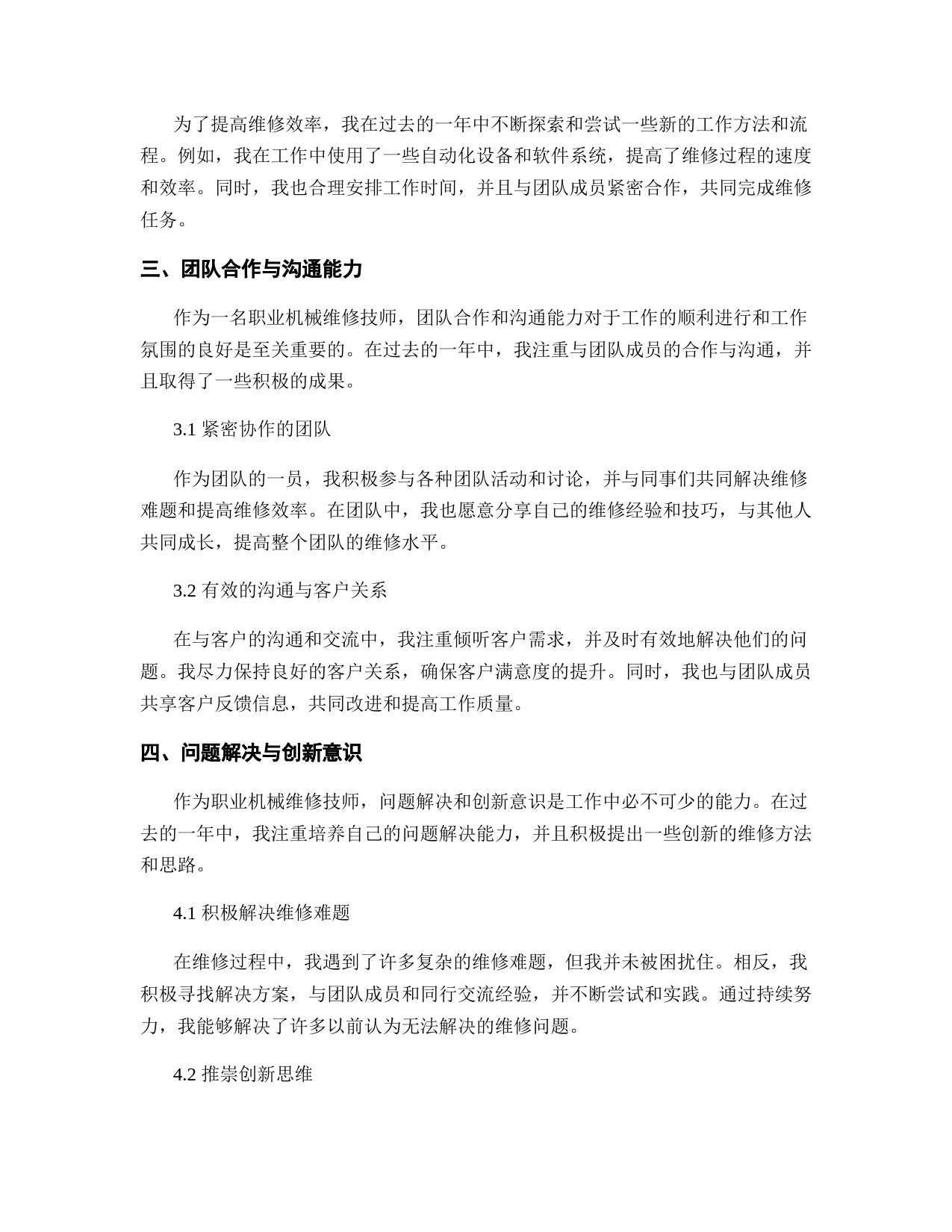 为了提高维修效率，我在过去的一年中不断探索和尝试一些新的工作方法和流程。例如，我在工作中使用了一些自动化设备和软件系统，提高了维修过程的速度和效率。同时，我也合理安排工作时间，并且与团队成员紧密合作，共同完成维修任务。

三、团队合作与沟通能力

作为一名职业机械维修技师，团队合作和沟通能力对于工作的顺利进行和工作氛围的良好是至关重要的。在过去的一年中，我注重与团队成员的合作与沟通，并且取得了一些积极的成果。

3.1 紧密协作的团队

作为团队的一员，我积极参与各种团队活动和讨论，并与同事们共同解决维修难题和提高维修效率。在团队中，我也愿意分享自己的维修经验和技巧，与其他人共同成长，提高整个团队的维修水平。

3.2 有效的沟通与客户关系

在与客户的沟通和交流中，我注重倾听客户需求，并及时有效地解决他们的问题。我尽力保持良好的客户关系，确保客户满意度的提升。同时，我也与团队成员共享客户反馈信息，共同改进和提高工作质量。

四、问题解决与创新意识

作为职业机械维修技师，问题解决和创新意识是工作中必不可少的能力。在过去的一年中，我注重培养自己的问题解决能力，并且积极提出一些创新的维修方法和思路。

4.1 积极解决维修难题

在维修过程中，我遇到了许多复杂的维修难题，但我并未被困扰住。相反，我积极寻找解决方案，与团队成员和同行交流经验，并不断尝试和实践。通过持续努力，我能够解决了许多以前认为无法解决的维修问题。

4.2 推崇创新思维